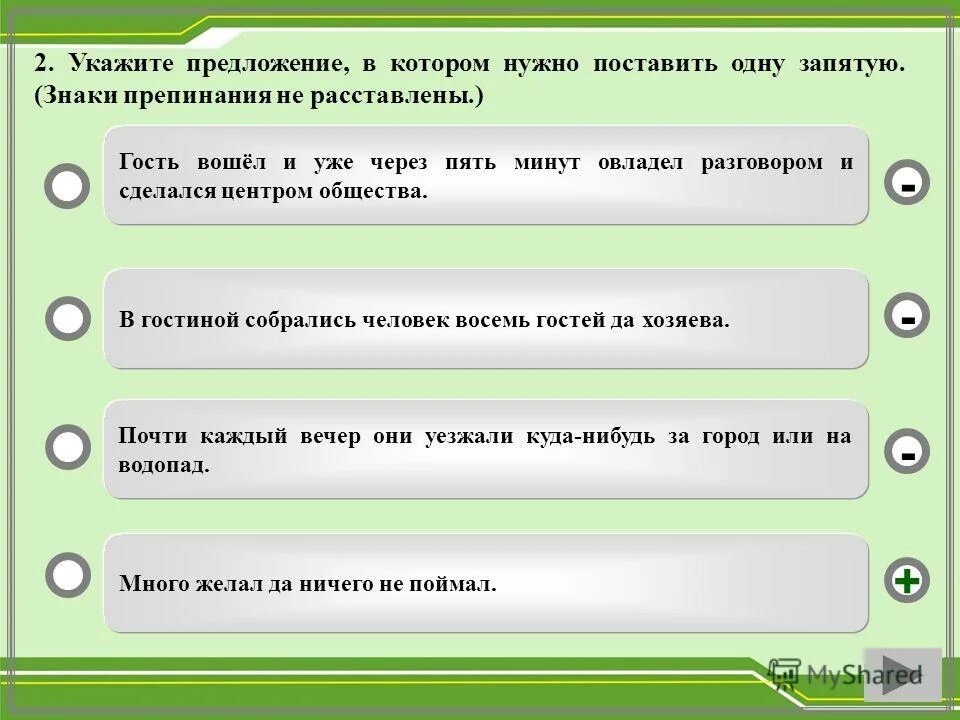 2. Укажите предложение, в котором нужно поставить одну запятую. (Знаки препинания не расставлены.)

Гость вошёл и уже через пять минут овладел разговором и сделался центром общества.

-

В гостиной собрались человек восемь гостей да хозяева.

-

Почти каждый вечер они уезжали куда-нибудь за город или на водопад.

-

Много желал да ничего не поймал.

+

MyShared